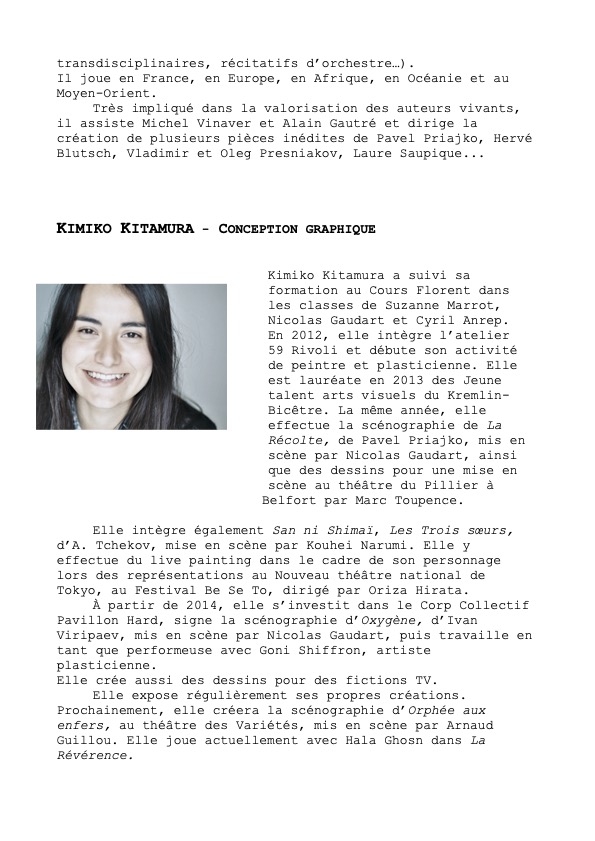 transdisciplinaires, récitatifs d'orchestre…). Il joue en France, en Europe, en Afrique, en Océanie et au Moyen-Orient.
Très impliqué dans la valorisation des auteurs vivants, il assiste Michel Vinaver et Alain Gautré et dirige la création de plusieurs pièces inédites de Pavel Priajko, Hervé Blutsch, Vladimir et Oleg Presniakov, Laure Saupique...

KIMIKO KITAMURA - CONCEPTION GRAPHIQUE

Kimiko Kitamura a suivi sa formation au Cours Florent dans les classes de Suzanne Marrot, Nicolas Gaudart et Cyril Anrep. En 2012, elle intègre l'atelier 59 Rivoli et débute son activité de peintre et plasticienne. Elle est lauréate en 2013 des Jeune talent arts visuels du Kremlin-Bicêtre. La même année, elle effectue la scénographie de La Récolte, de Pavel Priajko, mis en scène par Nicolas Gaudart, ainsi que des dessins pour une mise en scène au théâtre du Pillier à Belfort par Marc Toupence.

Elle intègre également San ni Shimaï, Les Trois sœurs, d'A. Tchekov, mise en scène par Kouhei Narumi. Elle y effectue du live painting dans le cadre de son personnage lors des représentations au Nouveau théâtre national de Tokyo, au Festival Be Se To, dirigé par Oriza Hirata.
À partir de 2014, elle s'investit dans le Corp Collectif Pavillon Hard, signe la scénographie d'Oxygène, d'Ivan Viripaev, mis en scène par Nicolas Gaudart, puis travaille en tant que performeuse avec Goni Shiffron, artiste plasticienne.
Elle crée aussi des dessins pour des fictions TV.
Elle expose régulièrement ses propres créations. Prochainement, elle créera la scénographie d'Orphée aux enfers, au théâtre des Variétés, mis en scène par Arnaud Guillou. Elle joue actuellement avec Hala Ghosn dans La Révérence.